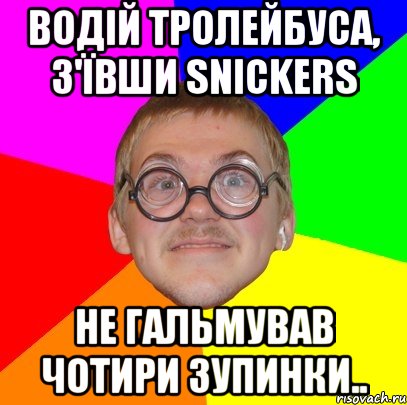 ВОДІЙ ТРОЛЕЙБУСА, З'ЇВШИ SNICKERS

НЕ ГАЛЬМУВАВ ЧОТИРИ ЗУПИНКИ..

risovach.ru